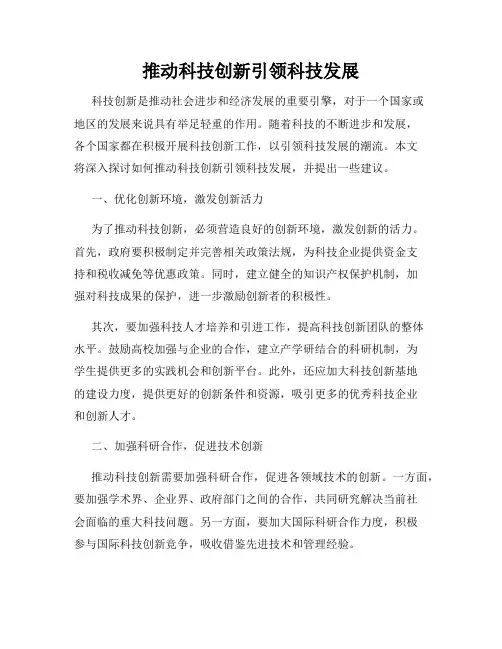 推动科技创新引领科技发展

科技创新是推动社会进步和经济发展的重要引擎，对于一个国家或地区的发展来说具有举足轻重的作用。随着科技的不断进步和发展，各个国家都在积极开展科技创新工作，以引领科技发展的潮流。本文将深入探讨如何推动科技创新引领科技发展，并提出一些建议。

一、优化创新环境，激发创新活力

为了推动科技创新，必须营造良好的创新环境，激发创新的活力。首先，政府要积极制定并完善相关政策法规，为科技企业提供资金支持和税收减免等优惠政策。同时，建立健全的知识产权保护机制，加强对科技成果的保护，进一步激励创新者的积极性。

其次，要加强科技人才培养和引进工作，提高科技创新团队的整体水平。鼓励高校加强与企业的合作，建立产学研结合的科研机制，为学生提供更多的实践机会和创新平台。此外，还应加大科技创新基地的建设力度，提供更好的创新条件和资源，吸引更多的优秀科技企业和创新人才。

二、加强科研合作，促进技术创新

推动科技创新需要加强科研合作，促进各领域技术的创新。一方面，要加强学术界、企业界、政府部门之间的合作，共同研究解决当前社会面临的重大科技问题。另一方面，要加大国际科研合作力度，积极参与国际科技创新竞争，吸收借鉴先进技术和管理经验。